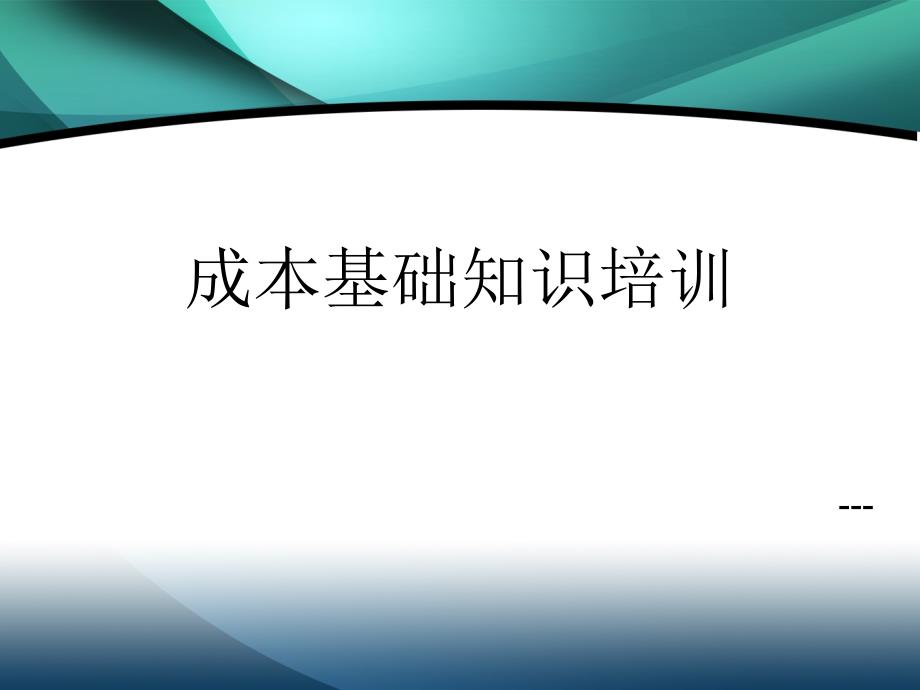 成本基础知识培训

---